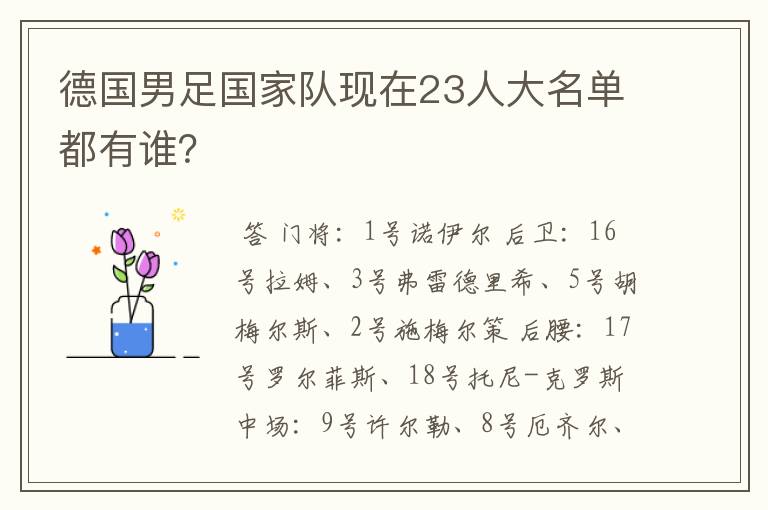 德国男足国家队现在23人大名单都有谁?

答 门将：1号诺伊尔 后卫：16号拉姆、3号弗雷德里希、5号胡梅尔斯、2号施梅尔策 后腰：17号罗尔菲斯、18号托尼-克罗斯 中场：9号许尔勒、8号厄齐尔、